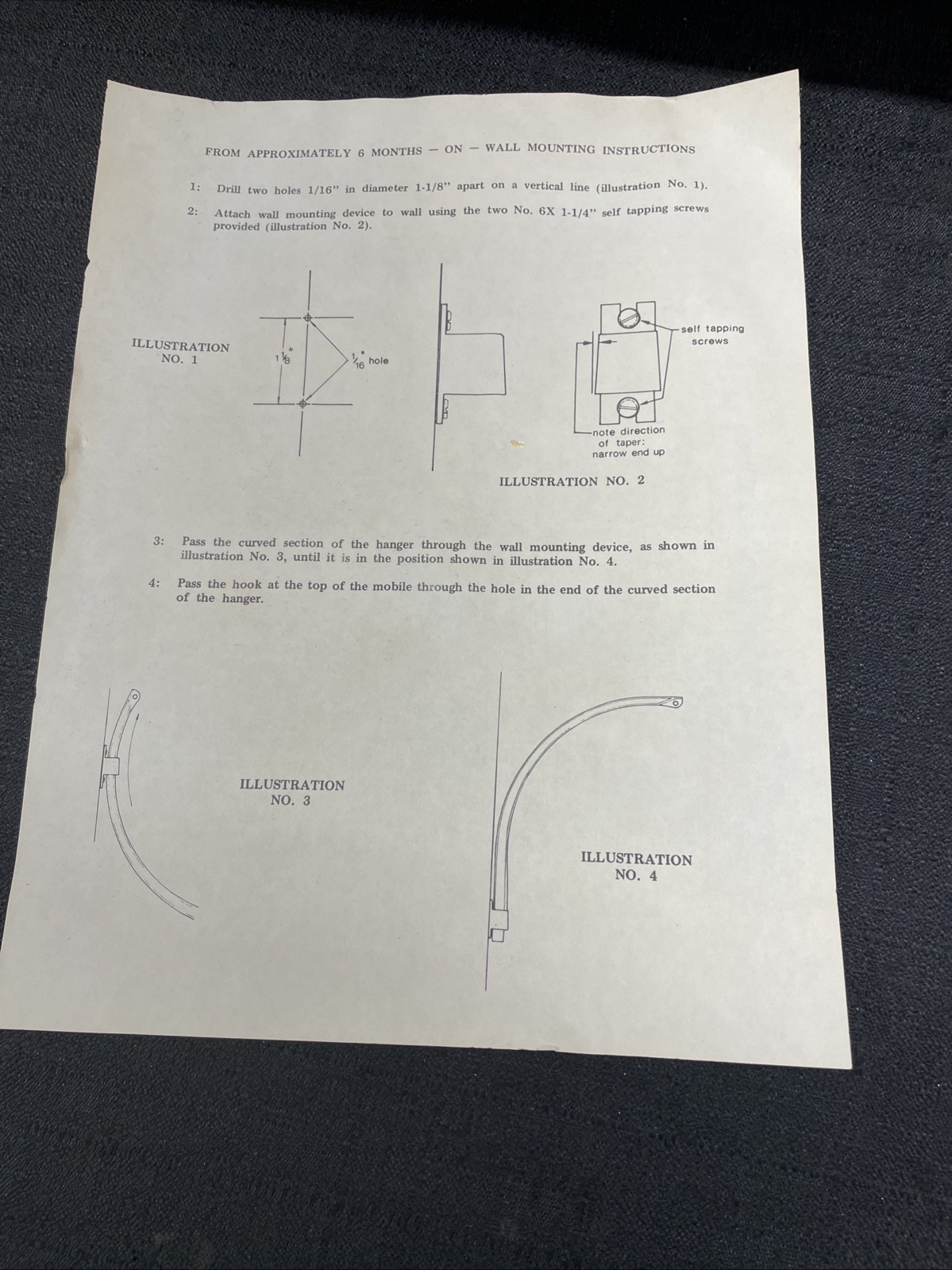 FROM APPROXIMATELY 6 MONTHS — ON — WALL MOUNTING INSTRUCTIONS

1: Drill two holes 1/16" in diameter 1-1/8" apart on a vertical line (illustration No. 1).

2: Attach wall mounting device to wall using the two No. 6X 1-1/4" self tapping screws provided (illustration No. 2).

ILLUSTRATION
NO. 1

$1\frac{1}{8}$"

$\frac{1}{16}$" hole

self tapping
screws

note direction
of taper:
narrow end up

ILLUSTRATION NO. 2

3: Pass the curved section of the hanger through the wall mounting device, as shown in illustration No. 3, until it is in the position shown in illustration No. 4.

4: Pass the hook at the top of the mobile through the hole in the end of the curved section of the hanger.

ILLUSTRATION
NO. 3

ILLUSTRATION
NO. 4